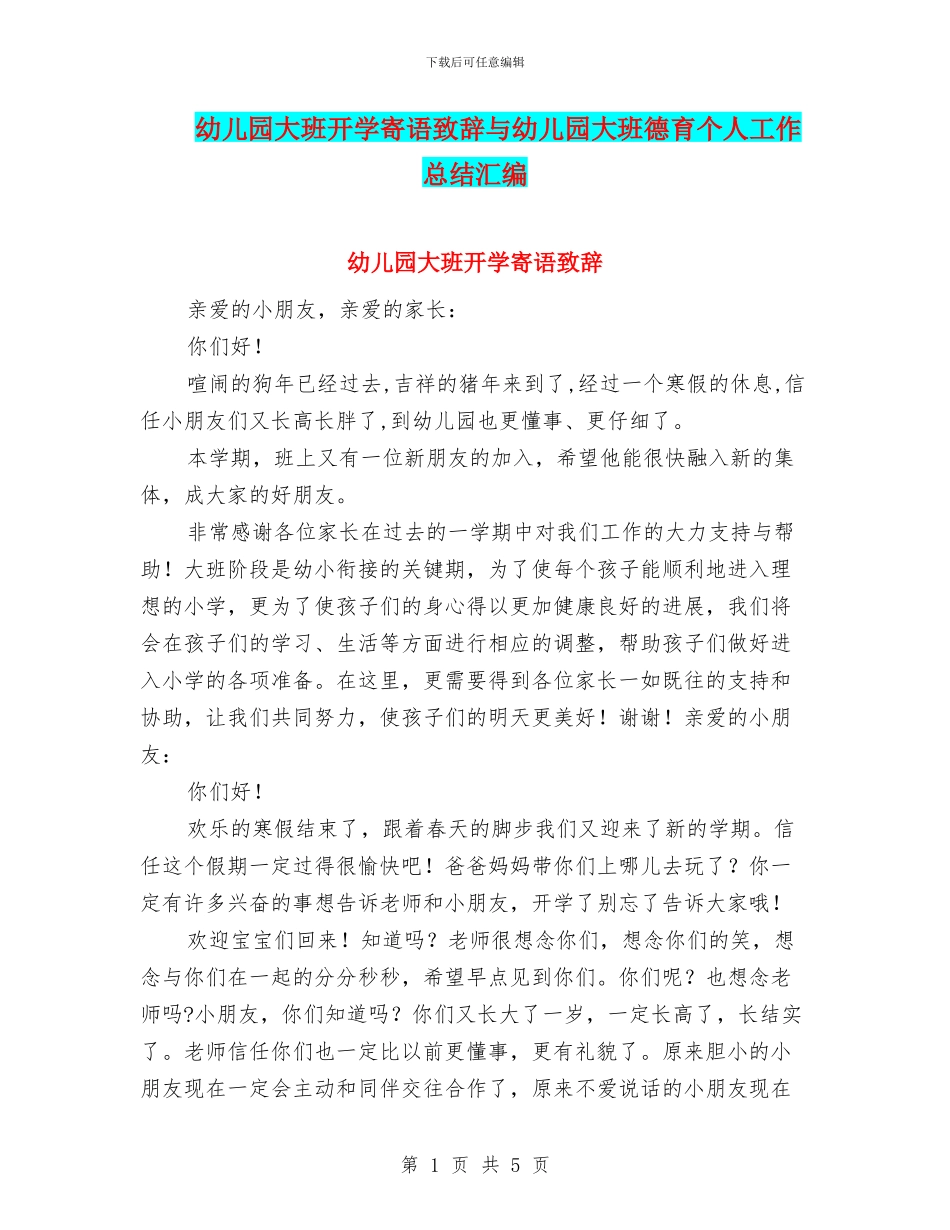 下载后可任意编辑

幼儿园大班开学寄语致辞与幼儿园大班德育个人工作总结汇编

幼儿园大班开学寄语致辞

亲爱的小朋友，亲爱的家长：

你们好！

喧闹的狗年已经过去,吉祥的猪年来到了,经过一个寒假的休息,信任小朋友们又长高长胖了,到幼儿园也更懂事、更仔细了。

本学期，班上又有一位新朋友的加入，希望他能很快融入新的集体，成大家的好朋友。

非常感谢各位家长在过去的一学期中对我们工作的大力支持与帮助！大班阶段是幼小衔接的关键期，为了使每个孩子能顺利地进入理想的小学，更为了使孩子们的身心得以更加健康良好的进展，我们将会在孩子们的学习、生活等方面进行相应的调整，帮助孩子们做好进入小学的各项准备。在这里，更需要得到各位家长一如既往的支持和协助，让我们共同努力，使孩子们的明天更美好！谢谢！亲爱的小朋友：

你们好！

欢乐的寒假结束了，跟着春天的脚步我们又迎来了新的学期。信任这个假期一定过得很愉快吧！爸爸妈妈带你们上哪儿去玩了？你一定有许多兴奋的事想告诉老师和小朋友，开学了别忘了告诉大家哦！

欢迎宝宝们回来！知道吗？老师很想念你们，想念你们的笑，想念与你们在一起的分分秒秒，希望早点见到你们。你们呢？也想念老师吗?小朋友，你们知道吗？你们又长大了一岁，一定长高了，长结实了。老师信任你们也一定比以前更懂事，更有礼貌了。原来胆小的小朋友现在一定会主动和同伴交往合作了，原来不爱说话的小朋友现在

第 1 页 共 5 页